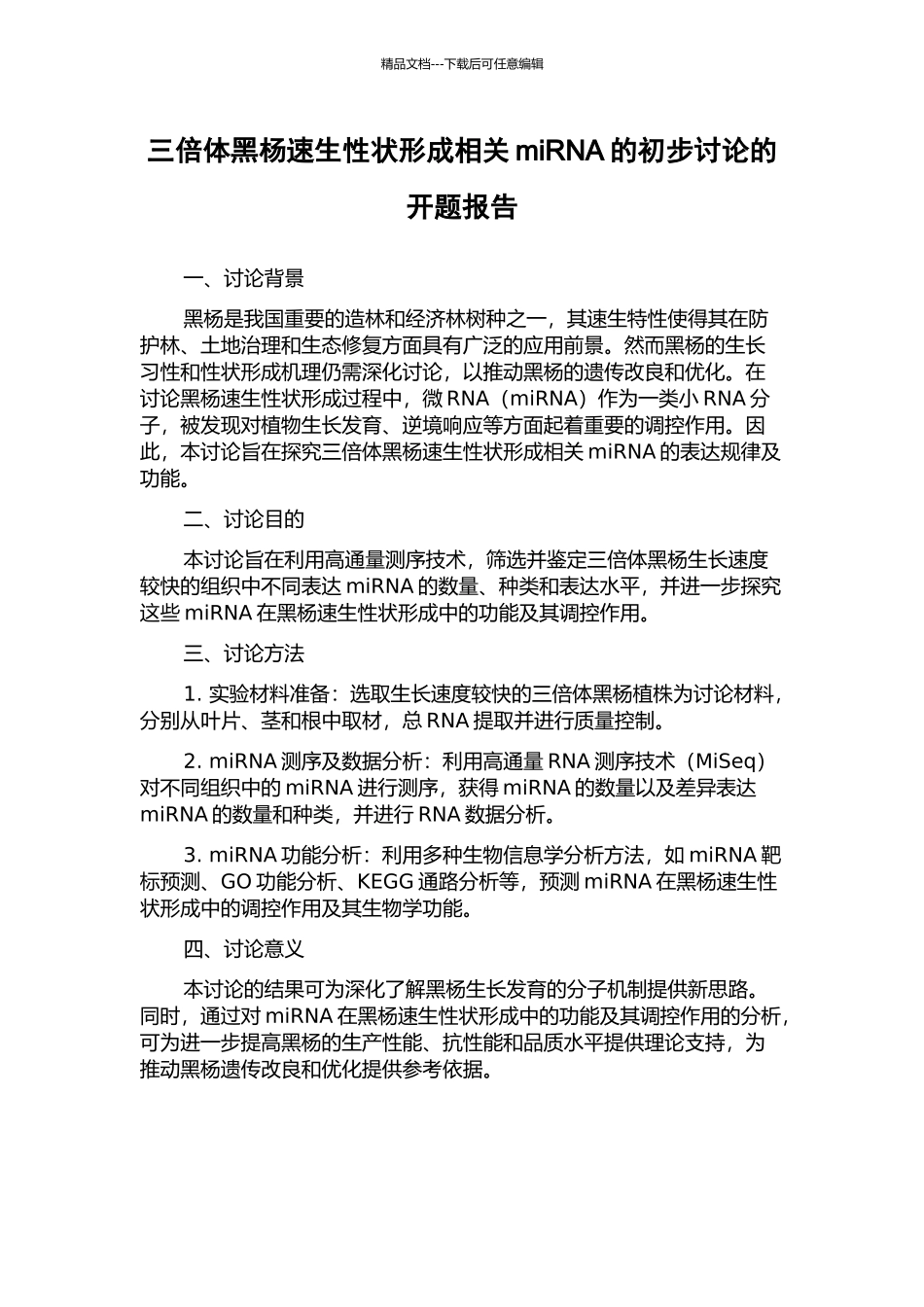 精品文档---下载后可任意编辑

三倍体黑杨速生性状形成相关 miRNA 的初步讨论的开题报告

一、讨论背景

黑杨是我国重要的造林和经济林树种之一，其速生特性使得其在防护林、土地治理和生态修复方面具有广泛的应用前景。然而黑杨的生长习性和性状形成机理仍需深化讨论，以推动黑杨的遗传改良和优化。在讨论黑杨速生性状形成过程中，微 RNA（miRNA）作为一类小 RNA 分子，被发现对植物生长发育、逆境响应等方面起着重要的调控作用。因此，本讨论旨在探究三倍体黑杨速生性状形成相关 miRNA 的表达规律及功能。

二、讨论目的

本讨论旨在利用高通量测序技术，筛选并鉴定三倍体黑杨生长速度较快的组织中不同表达 miRNA 的数量、种类和表达水平，并进一步探究这些 miRNA 在黑杨速生性状形成中的功能及其调控作用。

三、讨论方法

1. 实验材料准备：选取生长速度较快的三倍体黑杨植株为讨论材料，分别从叶片、茎和根中取材，总 RNA 提取并进行质量控制。

2. miRNA 测序及数据分析：利用高通量 RNA 测序技术（MiSeq）对不同组织中的 miRNA 进行测序，获得 miRNA 的数量以及差异表达 miRNA 的数量和种类，并进行 RNA 数据分析。

3. miRNA 功能分析：利用多种生物信息学分析方法，如 miRNA 靶标预测、GO 功能分析、KEGG 通路分析等，预测 miRNA 在黑杨速生性状形成中的调控作用及其生物学功能。

四、讨论意义

本讨论的结果可为深化了解黑杨生长发育的分子机制提供新思路。同时，通过对 miRNA 在黑杨速生性状形成中的功能及其调控作用的分析，可为进一步提高黑杨的生产性能、抗性能和品质水平提供理论支持，为推动黑杨遗传改良和优化提供参考依据。